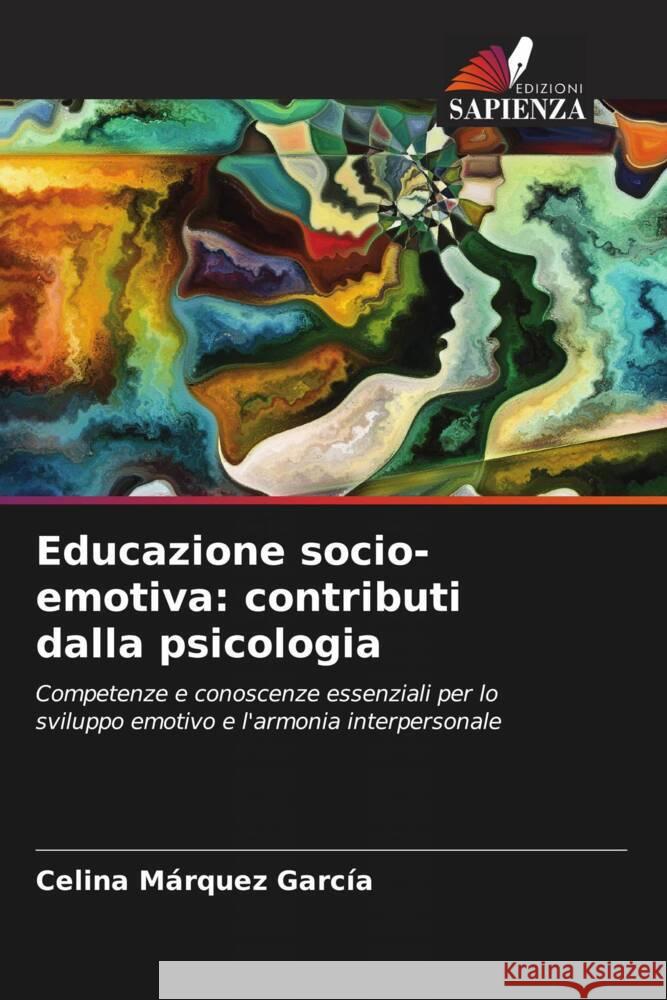 EDIZIONI
SAPIENZA

Educazione socio-emotiva: contributi dalla psicologia

Competenze e conoscenze essenziali per lo sviluppo emotivo e l'armonia interpersonale

Celina Márquez García